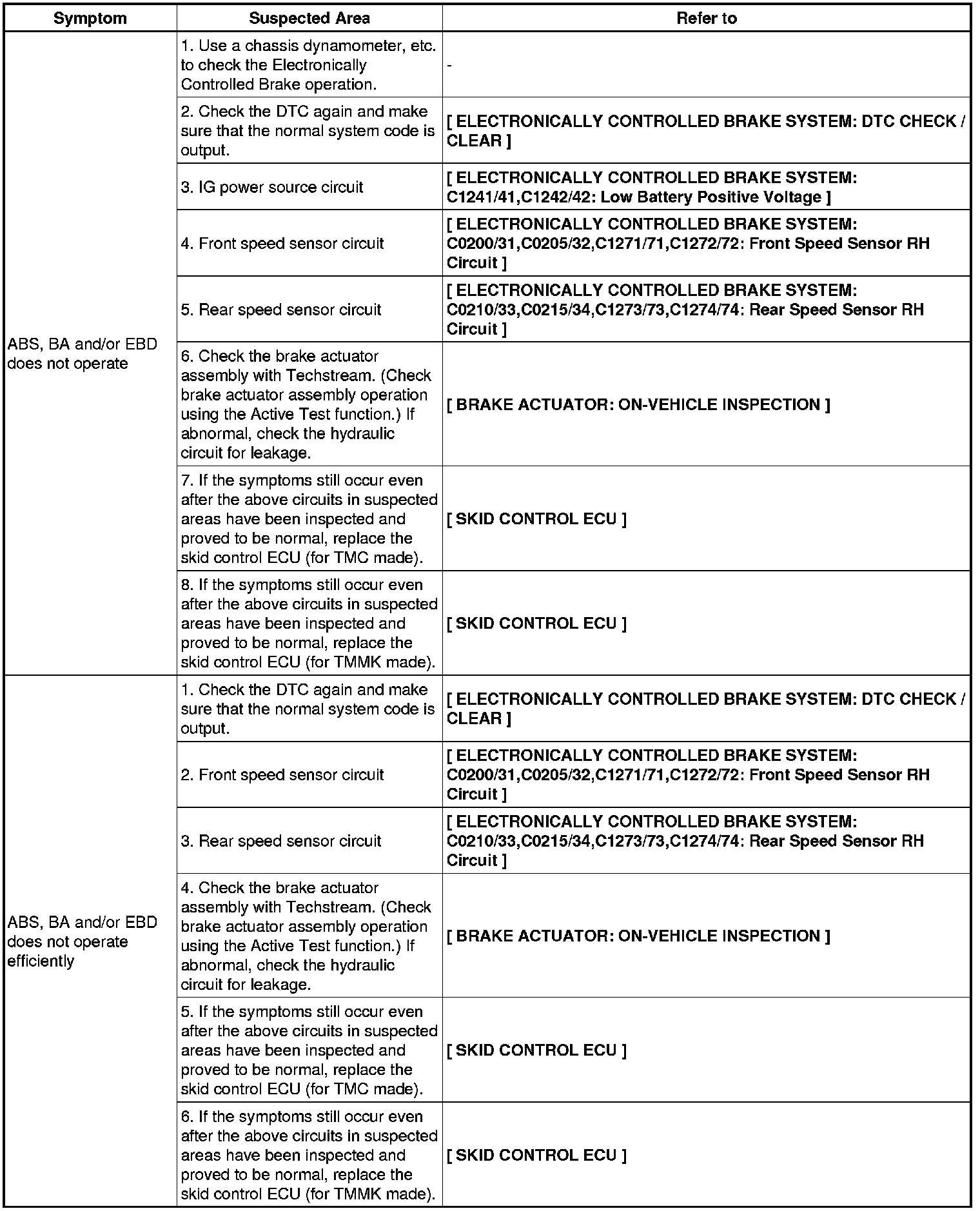 | Symptom | Suspected Area | Refer to |
|---|---|---|
| ABS, BA and/or EBD does not operate | 1. Use a chassis dynamometer, etc. to check the Electronically Controlled Brake operation. | - |
| | 2. Check the DTC again and make sure that the normal system code is output. | [ ELECTRONICALLY CONTROLLED BRAKE SYSTEM: DTC CHECK / CLEAR ] |
| | 3. IG power source circuit | [ ELECTRONICALLY CONTROLLED BRAKE SYSTEM: C1241/41,C1242/42: Low Battery Positive Voltage ] |
| | 4. Front speed sensor circuit | [ ELECTRONICALLY CONTROLLED BRAKE SYSTEM: C0200/31,C0205/32,C1271/71,C1272/72: Front Speed Sensor RH Circuit ] |
| | 5. Rear speed sensor circuit | [ ELECTRONICALLY CONTROLLED BRAKE SYSTEM: C0210/33,C0215/34,C1273/73,C1274/74: Rear Speed Sensor RH Circuit ] |
| | 6. Check the brake actuator assembly with Techstream. (Check brake actuator assembly operation using the Active Test function.) If abnormal, check the hydraulic circuit for leakage. | [ BRAKE ACTUATOR: ON-VEHICLE INSPECTION ] |
| | 7. If the symptoms still occur even after the above circuits in suspected areas have been inspected and proved to be normal, replace the skid control ECU (for TMC made). | [ SKID CONTROL ECU ] |
| | 8. If the symptoms still occur even after the above circuits in suspected areas have been inspected and proved to be normal, replace the skid control ECU (for TMMK made). | [ SKID CONTROL ECU ] |
| ABS, BA and/or EBD does not operate efficiently | 1. Check the DTC again and make sure that the normal system code is output. | [ ELECTRONICALLY CONTROLLED BRAKE SYSTEM: DTC CHECK / CLEAR ] |
| | 2. Front speed sensor circuit | [ ELECTRONICALLY CONTROLLED BRAKE SYSTEM: C0200/31,C0205/32,C1271/71,C1272/72: Front Speed Sensor RH Circuit ] |
| | 3. Rear speed sensor circuit | [ ELECTRONICALLY CONTROLLED BRAKE SYSTEM: C0210/33,C0215/34,C1273/73,C1274/74: Rear Speed Sensor RH Circuit ] |
| | 4. Check the brake actuator assembly with Techstream. (Check brake actuator assembly operation using the Active Test function.) If abnormal, check the hydraulic circuit for leakage. | [ BRAKE ACTUATOR: ON-VEHICLE INSPECTION ] |
| | 5. If the symptoms still occur even after the above circuits in suspected areas have been inspected and proved to be normal, replace the skid control ECU (for TMC made). | [ SKID CONTROL ECU ] |
| | 6. If the symptoms still occur even after the above circuits in suspected areas have been inspected and proved to be normal, replace the skid control ECU (for TMMK made). | [ SKID CONTROL ECU ] |